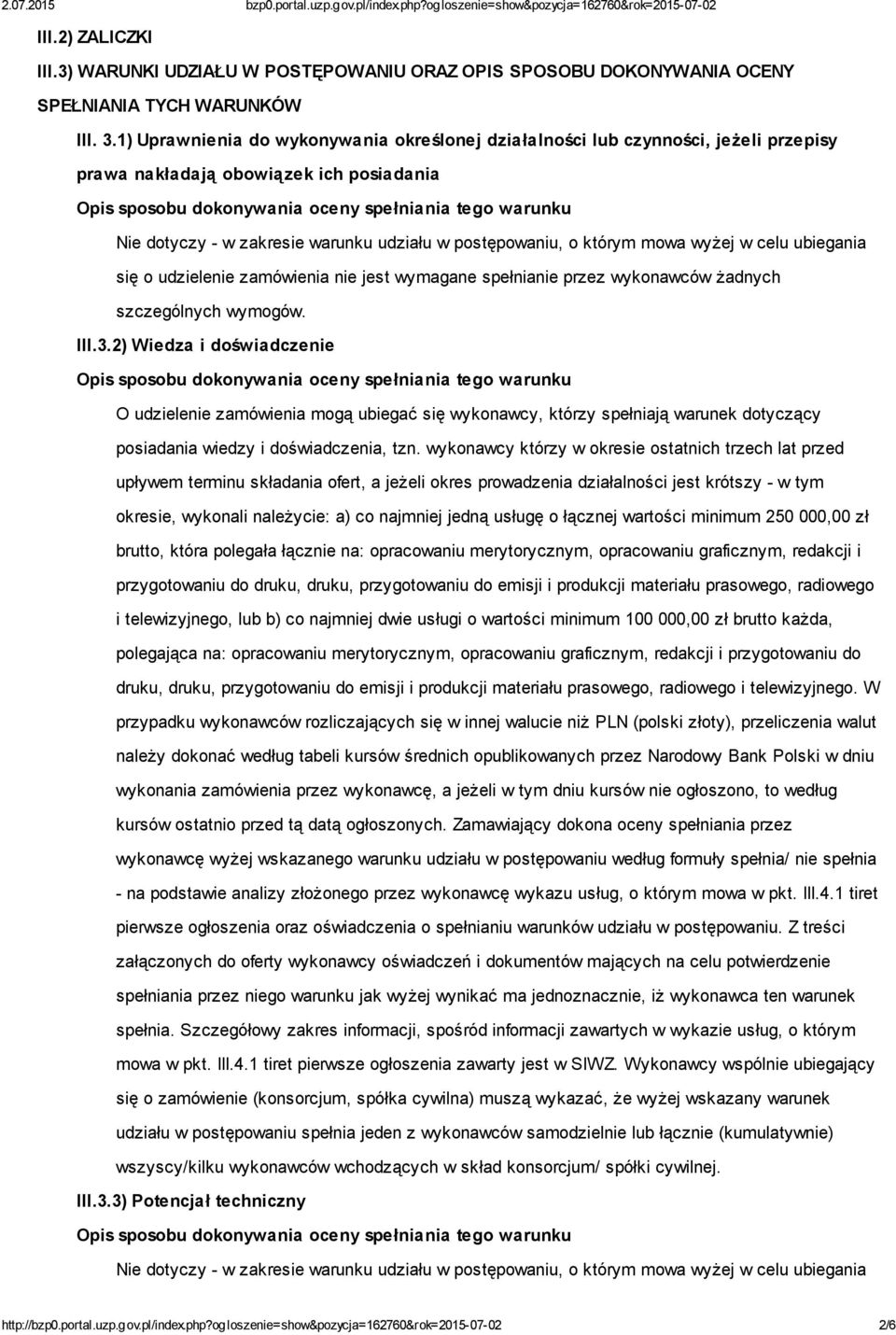 2.07.2015 bzp0.portal.uzp.gov.pl/index.php?ogloszenie=show&pozycja=162760&rok=2015-07-02

III.2) ZALICZKI

III.3) WARUNKI UDZIAŁU W POSTĘPOWANIU ORAZ OPIS SPOSOBU DOKONYWANIA OCENY SPEŁNIANIA TYCH WARUNKÓW

III. 3.1) Uprawnienia do wykonywania określonej działalności lub czynności, jeżeli przepisy prawa nakładają obowiązek ich posiadania

Opis sposobu dokonywania oceny spełniania tego warunku

Nie dotyczy - w zakresie warunku udziału w postępowaniu, o którym mowa wyżej w celu ubiegania się o udzielenie zamówienia nie jest wymagane spełnianie przez wykonawców żadnych szczególnych wymogów.

III.3.2) Wiedza i doświadczenie

Opis sposobu dokonywania oceny spełniania tego warunku

O udzielenie zamówienia mogą ubiegać się wykonawcy, którzy spełniają warunek dotyczący posiadania wiedzy i doświadczenia, tzn. wykonawcy którzy w okresie ostatnich trzech lat przed upływem terminu składania ofert, a jeżeli okres prowadzenia działalności jest krótszy - w tym okresie, wykonali należycie: a) co najmniej jedną usługę o łącznej wartości minimum 250 000,00 zł brutto, która polegała łącznie na: opracowaniu merytorycznym, opracowaniu graficznym, redakcji i przygotowaniu do druku, druku, przygotowaniu do emisji i produkcji materiału prasowego, radiowego i telewizyjnego, lub b) co najmniej dwie usługi o wartości minimum 100 000,00 zł brutto każda, polegająca na: opracowaniu merytorycznym, opracowaniu graficznym, redakcji i przygotowaniu do druku, druku, przygotowaniu do emisji i produkcji materiału prasowego, radiowego i telewizyjnego. W przypadku wykonawców rozliczających się w innej walucie niż PLN (polski złoty), przeliczenia walut należy dokonać według tabeli kursów średnich opublikowanych przez Narodowy Bank Polski w dniu wykonania zamówienia przez wykonawcę, a jeżeli w tym dniu kursów nie ogłoszono, to według kursów ostatnio przed tą datą ogłoszonych. Zamawiający dokona oceny spełniania przez wykonawcę wyżej wskazanego warunku udziału w postępowaniu według formuły spełnia/ nie spełnia - na podstawie analizy złożonego przez wykonawcę wykazu usług, o którym mowa w pkt. III.4.1 tiret pierwsze ogłoszenia oraz oświadczenia o spełnianiu warunków udziału w postępowaniu. Z treści załączonych do oferty wykonawcy oświadczeń i dokumentów mających na celu potwierdzenie spełniania przez niego warunku jak wyżej wynikać ma jednoznacznie, iż wykonawca ten warunek spełnia. Szczegółowy zakres informacji, spośród informacji zawartych w wykazie usług, o którym mowa w pkt. III.4.1 tiret pierwsze ogłoszenia zawarty jest w SIWZ. Wykonawcy wspólnie ubiegający się o zamówienie (konsorcjum, spółka cywilna) muszą wykazać, że wyżej wskazany warunek udziału w postępowaniu spełnia jeden z wykonawców samodzielnie lub łącznie (kumulatywnie) wszyscy/kilku wykonawców wchodzących w skład konsorcjum/ spółki cywilnej.

III.3.3) Potencjał techniczny

Opis sposobu dokonywania oceny spełniania tego warunku

Nie dotyczy - w zakresie warunku udziału w postępowaniu, o którym mowa wyżej w celu ubiegania

http://bzp0.portal.uzp.gov.pl/index.php?ogloszenie=show&pozycja=162760&rok=2015-07-02 2/6